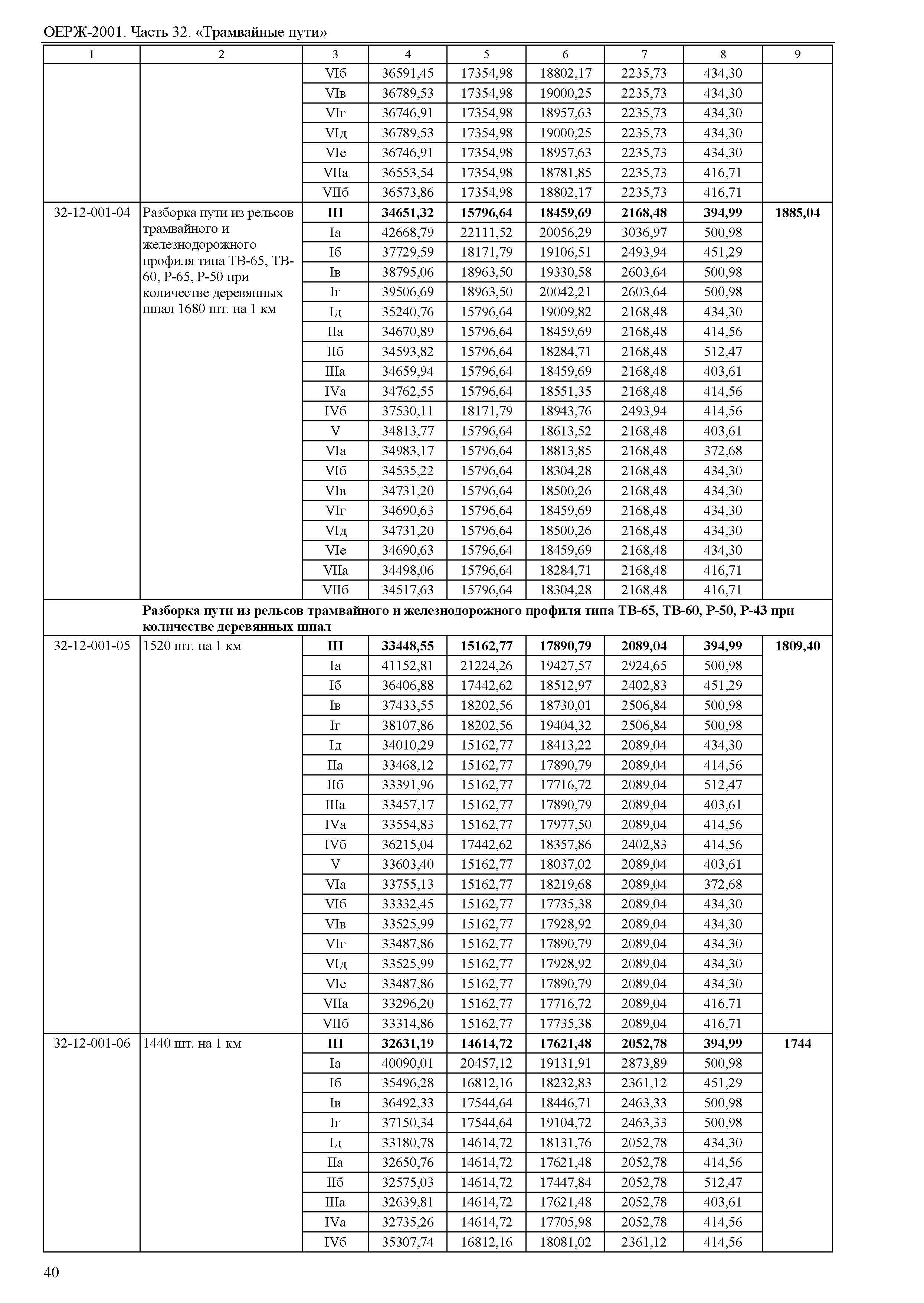 ОЕРЖ-2001. Часть 32. «Трамвайные пути»

| 1 | 2 | 3 | 4 | 5 | 6 | 7 | 8 | 9 |
|---|---|---|---|---|---|---|---|---|
| | | VIб | 36591,45 | 17354,98 | 18802,17 | 2235,73 | 434,30 | |
| | | VIв | 36789,53 | 17354,98 | 19000,25 | 2235,73 | 434,30 | |
| | | VIг | 36746,91 | 17354,98 | 18957,63 | 2235,73 | 434,30 | |
| | | VIд | 36789,53 | 17354,98 | 19000,25 | 2235,73 | 434,30 | |
| | | VIе | 36746,91 | 17354,98 | 18957,63 | 2235,73 | 434,30 | |
| | | VIIа | 36553,54 | 17354,98 | 18781,85 | 2235,73 | 416,71 | |
| | | VIIб | 36573,86 | 17354,98 | 18802,17 | 2235,73 | 416,71 | |
| 32-12-001-04 | Разборка пути из рельсов трамвайного и железнодорожного профиля типа ТВ-65, ТВ-60, Р-65, Р-50 при количестве деревянных шпал 1680 шт. на 1 км | **III** | **34651,32** | **15796,64** | **18459,69** | **2168,48** | **394,99** | **1885,04** |
| | | Iа | 42668,79 | 22111,52 | 20056,29 | 3036,97 | 500,98 | |
| | | Iб | 37729,59 | 18171,79 | 19106,51 | 2493,94 | 451,29 | |
| | | Iв | 38795,06 | 18963,50 | 19330,58 | 2603,64 | 500,98 | |
| | | Iг | 39506,69 | 18963,50 | 20042,21 | 2603,64 | 500,98 | |
| | | Iд | 35240,76 | 15796,64 | 19009,82 | 2168,48 | 434,30 | |
| | | IIа | 34670,89 | 15796,64 | 18459,69 | 2168,48 | 414,56 | |
| | | IIб | 34593,82 | 15796,64 | 18284,71 | 2168,48 | 512,47 | |
| | | IIIа | 34659,94 | 15796,64 | 18459,69 | 2168,48 | 403,61 | |
| | | IVа | 34762,55 | 15796,64 | 18551,35 | 2168,48 | 414,56 | |
| | | IVб | 37530,11 | 18171,79 | 18943,76 | 2493,94 | 414,56 | |
| | | V | 34813,77 | 15796,64 | 18613,52 | 2168,48 | 403,61 | |
| | | VIа | 34983,17 | 15796,64 | 18813,85 | 2168,48 | 372,68 | |
| | | VIб | 34535,22 | 15796,64 | 18304,28 | 2168,48 | 434,30 | |
| | | VIв | 34731,20 | 15796,64 | 18500,26 | 2168,48 | 434,30 | |
| | | VIг | 34690,63 | 15796,64 | 18459,69 | 2168,48 | 434,30 | |
| | | VIд | 34731,20 | 15796,64 | 18500,26 | 2168,48 | 434,30 | |
| | | VIе | 34690,63 | 15796,64 | 18459,69 | 2168,48 | 434,30 | |
| | | VIIа | 34498,06 | 15796,64 | 18284,71 | 2168,48 | 416,71 | |
| | | VIIб | 34517,63 | 15796,64 | 18304,28 | 2168,48 | 416,71 | |
| | **Разборка пути из рельсов трамвайного и железнодорожного профиля типа ТВ-65, ТВ-60, Р-50, Р-43 при количестве деревянных шпал** | | | | | | | |
| 32-12-001-05 | 1520 шт. на 1 км | **III** | **33448,55** | **15162,77** | **17890,79** | **2089,04** | **394,99** | **1809,40** |
| | | Iа | 41152,81 | 21224,26 | 19427,57 | 2924,65 | 500,98 | |
| | | Iб | 36406,88 | 17442,62 | 18512,97 | 2402,83 | 451,29 | |
| | | Iв | 37433,55 | 18202,56 | 18730,01 | 2506,84 | 500,98 | |
| | | Iг | 38107,86 | 18202,56 | 19404,32 | 2506,84 | 500,98 | |
| | | Iд | 34010,29 | 15162,77 | 18413,22 | 2089,04 | 434,30 | |
| | | IIа | 33468,12 | 15162,77 | 17890,79 | 2089,04 | 414,56 | |
| | | IIб | 33391,96 | 15162,77 | 17716,72 | 2089,04 | 512,47 | |
| | | IIIа | 33457,17 | 15162,77 | 17890,79 | 2089,04 | 403,61 | |
| | | IVа | 33554,83 | 15162,77 | 17977,50 | 2089,04 | 414,56 | |
| | | IVб | 36215,04 | 17442,62 | 18357,86 | 2402,83 | 414,56 | |
| | | V | 33603,40 | 15162,77 | 18037,02 | 2089,04 | 403,61 | |
| | | VIа | 33755,13 | 15162,77 | 18219,68 | 2089,04 | 372,68 | |
| | | VIб | 33332,45 | 15162,77 | 17735,38 | 2089,04 | 434,30 | |
| | | VIв | 33525,99 | 15162,77 | 17928,92 | 2089,04 | 434,30 | |
| | | VIг | 33487,86 | 15162,77 | 17890,79 | 2089,04 | 434,30 | |
| | | VIд | 33525,99 | 15162,77 | 17928,92 | 2089,04 | 434,30 | |
| | | VIе | 33487,86 | 15162,77 | 17890,79 | 2089,04 | 434,30 | |
| | | VIIа | 33296,20 | 15162,77 | 17716,72 | 2089,04 | 416,71 | |
| | | VIIб | 33314,86 | 15162,77 | 17735,38 | 2089,04 | 416,71 | |
| 32-12-001-06 | 1440 шт. на 1 км | **III** | **32631,19** | **14614,72** | **17621,48** | **2052,78** | **394,99** | **1744** |
| | | Iа | 40090,01 | 20457,12 | 19131,91 | 2873,89 | 500,98 | |
| | | Iб | 35496,28 | 16812,16 | 18232,83 | 2361,12 | 451,29 | |
| | | Iв | 36492,33 | 17544,64 | 18446,71 | 2463,33 | 500,98 | |
| | | Iг | 37150,34 | 17544,64 | 19104,72 | 2463,33 | 500,98 | |
| | | Iд | 33180,78 | 14614,72 | 18131,76 | 2052,78 | 434,30 | |
| | | IIа | 32650,76 | 14614,72 | 17621,48 | 2052,78 | 414,56 | |
| | | IIб | 32575,03 | 14614,72 | 17447,84 | 2052,78 | 512,47 | |
| | | IIIа | 32639,81 | 14614,72 | 17621,48 | 2052,78 | 403,61 | |
| | | IVа | 32735,26 | 14614,72 | 17705,98 | 2052,78 | 414,56 | |
| | | IVб | 35307,74 | 16812,16 | 18081,02 | 2361,12 | 414,56 | |

40